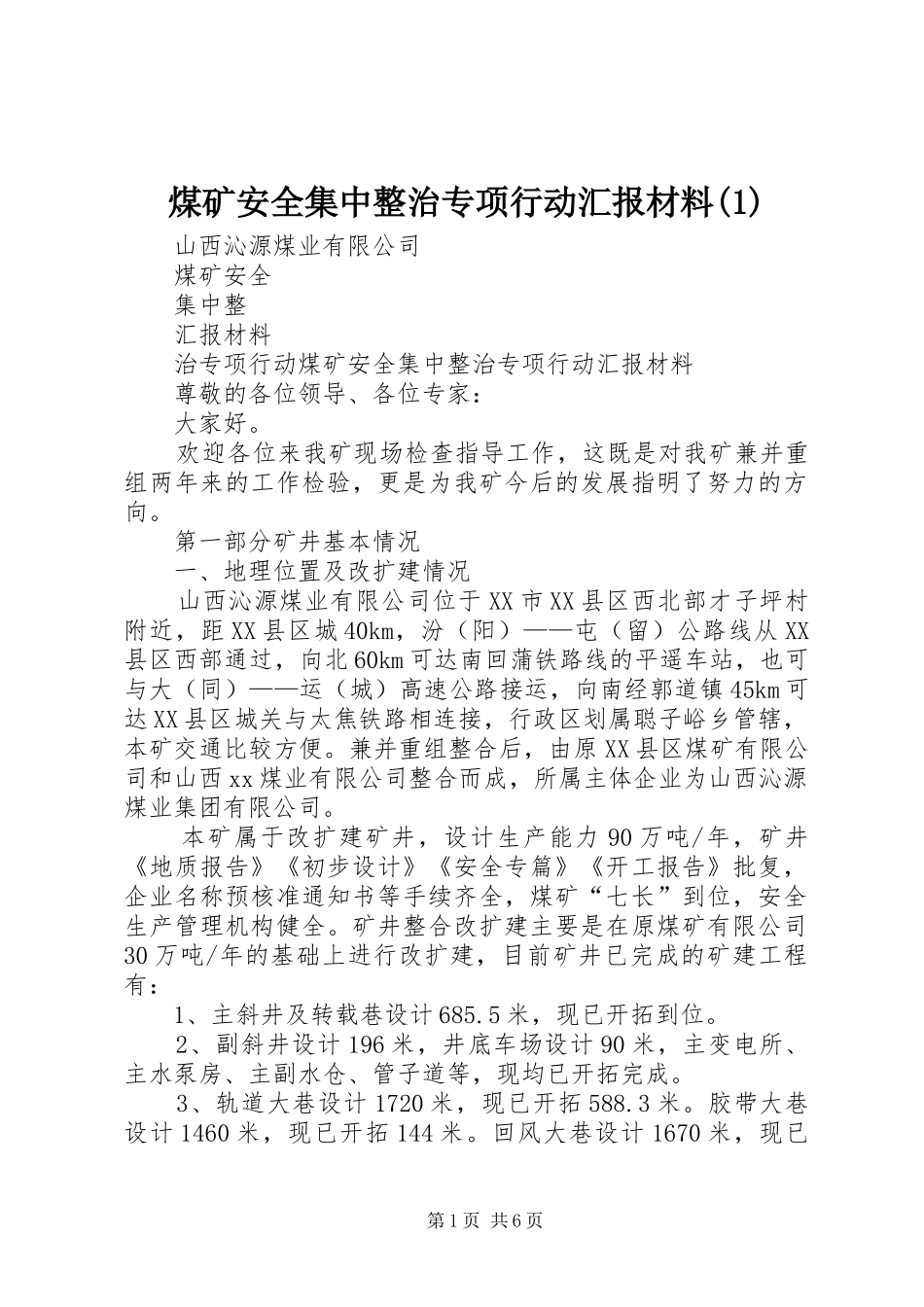 煤矿安全集中整治专项行动汇报材料(1)

山西沁源煤业有限公司

煤矿安全

集中整

汇报材料

治专项行动煤矿安全集中整治专项行动汇报材料

尊敬的各位领导、各位专家：

大家好。

欢迎各位来我矿现场检查指导工作，这既是对我矿兼并重组两年来的工作检验，更是为我矿今后的发展指明了努力的方向。

第一部分矿井基本情况

一、地理位置及改扩建情况

山西沁源煤业有限公司位于XX市XX县区西北部才子坪村附近，距XX县区城40km，汾（阳）——屯（留）公路线从XX县区西部通过，向北60km可达南回蒲铁路线的平遥车站，也可与大（同）——运（城）高速公路接运，向南经郭道镇45km可达XX县区城关与太焦铁路相连接，行政区划属聪子峪乡管辖，本矿交通比较方便。兼并重组整合后，由原XX县区煤矿有限公司和山西xx煤业有限公司整合而成，所属主体企业为山西沁源煤业集团有限公司。

本矿属于改扩建矿井，设计生产能力90万吨/年，矿井《地质报告》《初步设计》《安全专篇》《开工报告》批复，企业名称预核准通知书等手续齐全，煤矿“七长”到位，安全生产管理机构健全。矿井整合改扩建主要是在原煤矿有限公司30万吨/年的基础上进行改扩建，目前矿井已完成的矿建工程有：

1、主斜井及转载巷设计685.5米，现已开拓到位。

2、副斜井设计196米，井底车场设计90米，主变电所、主水泵房、主副水仓、管子道等，现均已开拓完成。

3、轨道大巷设计1720米，现已开拓588.3米。胶带大巷设计1460米，现已开拓144米。回风大巷设计1670米，现已

第1页 共6页